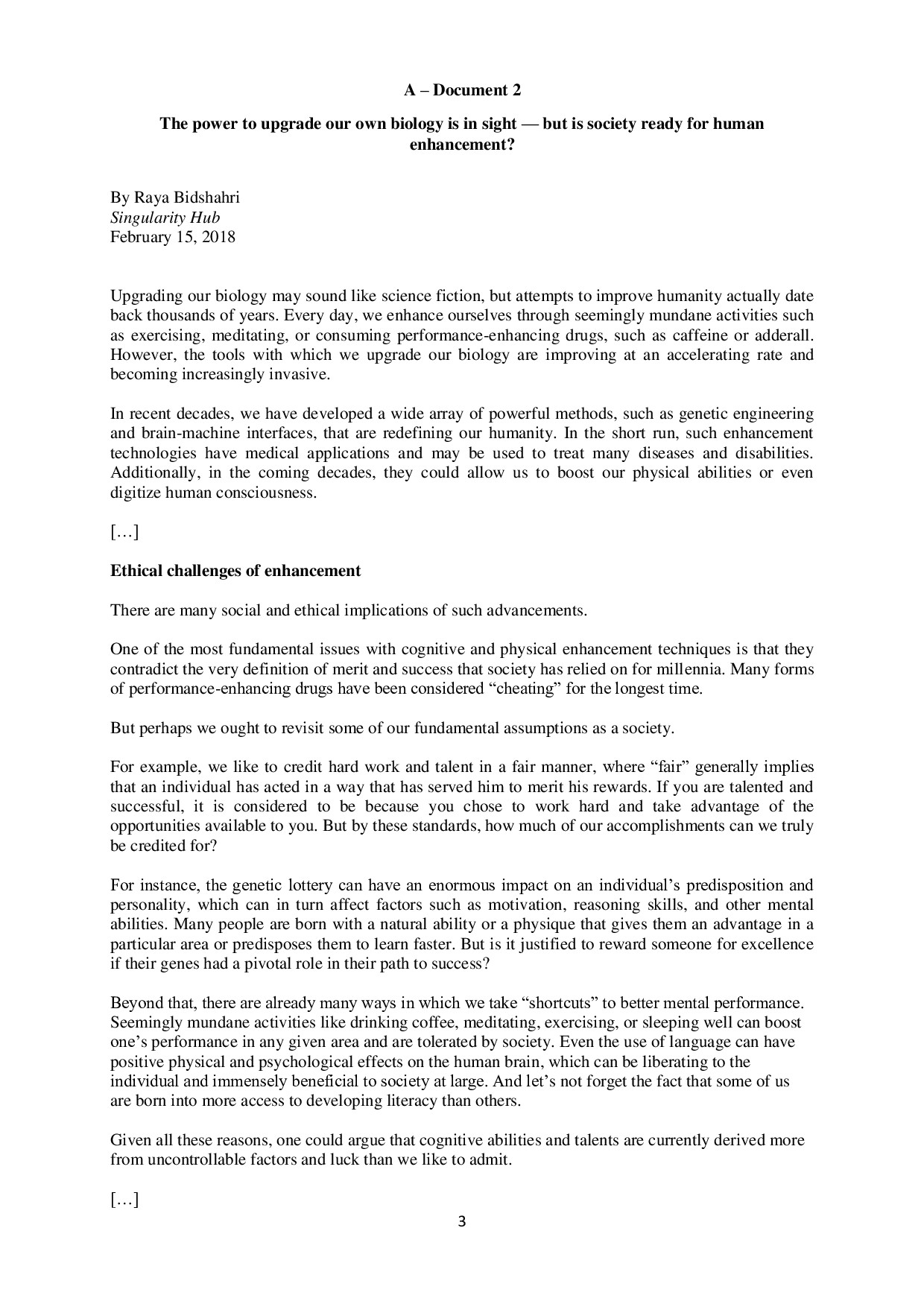 A – Document 2

The power to upgrade our own biology is in sight — but is society ready for human enhancement?

By Raya Bidshahri
Singularity Hub
February 15, 2018

Upgrading our biology may sound like science fiction, but attempts to improve humanity actually date back thousands of years. Every day, we enhance ourselves through seemingly mundane activities such as exercising, meditating, or consuming performance-enhancing drugs, such as caffeine or adderall. However, the tools with which we upgrade our biology are improving at an accelerating rate and becoming increasingly invasive.

In recent decades, we have developed a wide array of powerful methods, such as genetic engineering and brain-machine interfaces, that are redefining our humanity. In the short run, such enhancement technologies have medical applications and may be used to treat many diseases and disabilities. Additionally, in the coming decades, they could allow us to boost our physical abilities or even digitize human consciousness.

[…]

Ethical challenges of enhancement

There are many social and ethical implications of such advancements.

One of the most fundamental issues with cognitive and physical enhancement techniques is that they contradict the very definition of merit and success that society has relied on for millennia. Many forms of performance-enhancing drugs have been considered “cheating” for the longest time.

But perhaps we ought to revisit some of our fundamental assumptions as a society.

For example, we like to credit hard work and talent in a fair manner, where “fair” generally implies that an individual has acted in a way that has served him to merit his rewards. If you are talented and successful, it is considered to be because you chose to work hard and take advantage of the opportunities available to you. But by these standards, how much of our accomplishments can we truly be credited for?

For instance, the genetic lottery can have an enormous impact on an individual’s predisposition and personality, which can in turn affect factors such as motivation, reasoning skills, and other mental abilities. Many people are born with a natural ability or a physique that gives them an advantage in a particular area or predisposes them to learn faster. But is it justified to reward someone for excellence if their genes had a pivotal role in their path to success?

Beyond that, there are already many ways in which we take “shortcuts” to better mental performance. Seemingly mundane activities like drinking coffee, meditating, exercising, or sleeping well can boost one’s performance in any given area and are tolerated by society. Even the use of language can have positive physical and psychological effects on the human brain, which can be liberating to the individual and immensely beneficial to society at large. And let’s not forget the fact that some of us are born into more access to developing literacy than others.

Given all these reasons, one could argue that cognitive abilities and talents are currently derived more from uncontrollable factors and luck than we like to admit.

[…]

3